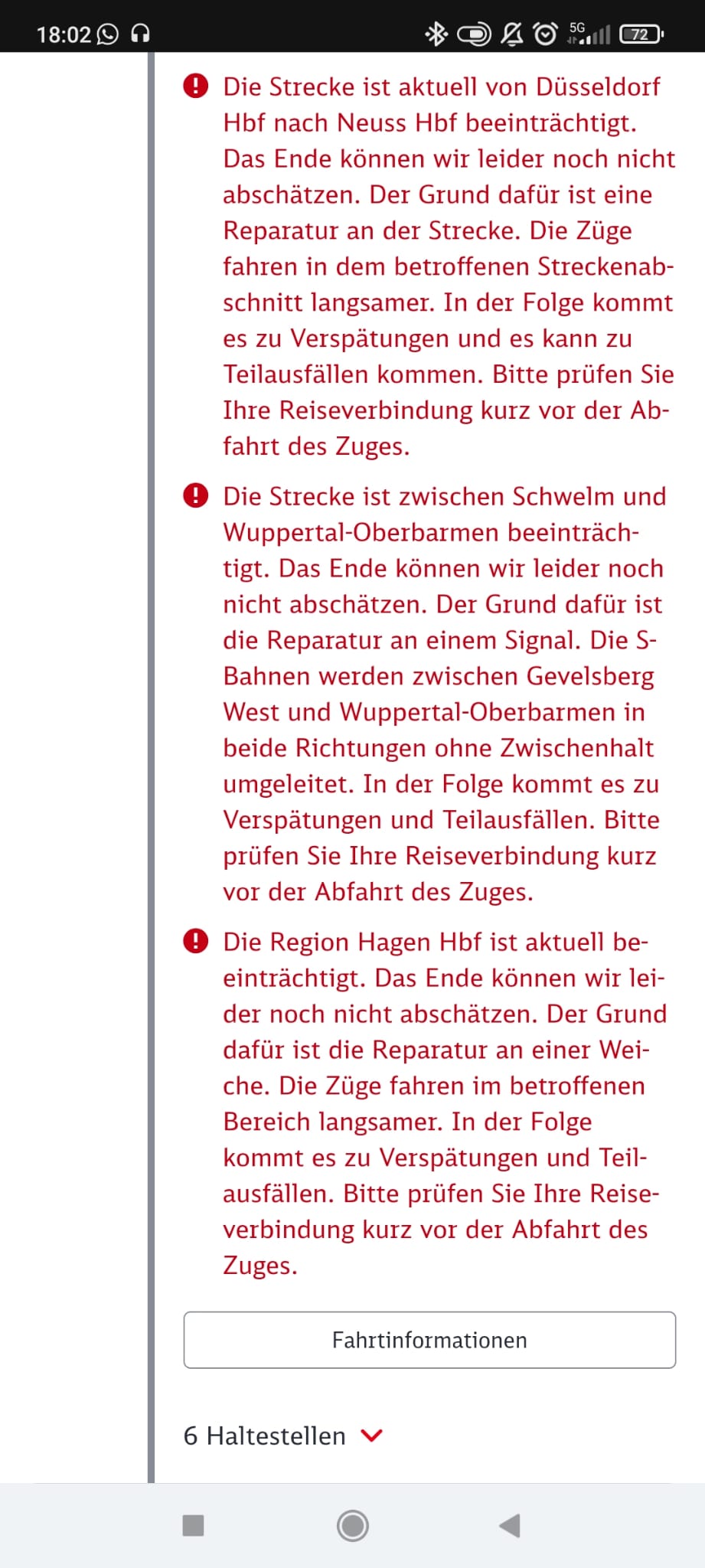 18:02 5G 72

Die Strecke ist aktuell von Düsseldorf Hbf nach Neuss Hbf beeinträchtigt. Das Ende können wir leider noch nicht abschätzen. Der Grund dafür ist eine Reparatur an der Strecke. Die Züge fahren in dem betroffenen Streckenabschnitt langsamer. In der Folge kommt es zu Verspätungen und es kann zu Teilausfällen kommen. Bitte prüfen Sie Ihre Reiseverbindung kurz vor der Abfahrt des Zuges.

Die Strecke ist zwischen Schwelm und Wuppertal-Oberbarmen beeinträchtigt. Das Ende können wir leider noch nicht abschätzen. Der Grund dafür ist die Reparatur an einem Signal. Die S-Bahnen werden zwischen Gevelsberg West und Wuppertal-Oberbarmen in beide Richtungen ohne Zwischenhalt umgeleitet. In der Folge kommt es zu Verspätungen und Teilausfällen. Bitte prüfen Sie Ihre Reiseverbindung kurz vor der Abfahrt des Zuges.

Die Region Hagen Hbf ist aktuell beeinträchtigt. Das Ende können wir leider noch nicht abschätzen. Der Grund dafür ist die Reparatur an einer Weiche. Die Züge fahren im betroffenen Bereich langsamer. In der Folge kommt es zu Verspätungen und Teilausfällen. Bitte prüfen Sie Ihre Reiseverbindung kurz vor der Abfahrt des Zuges.

Fahrtinformationen

6 Haltestellen